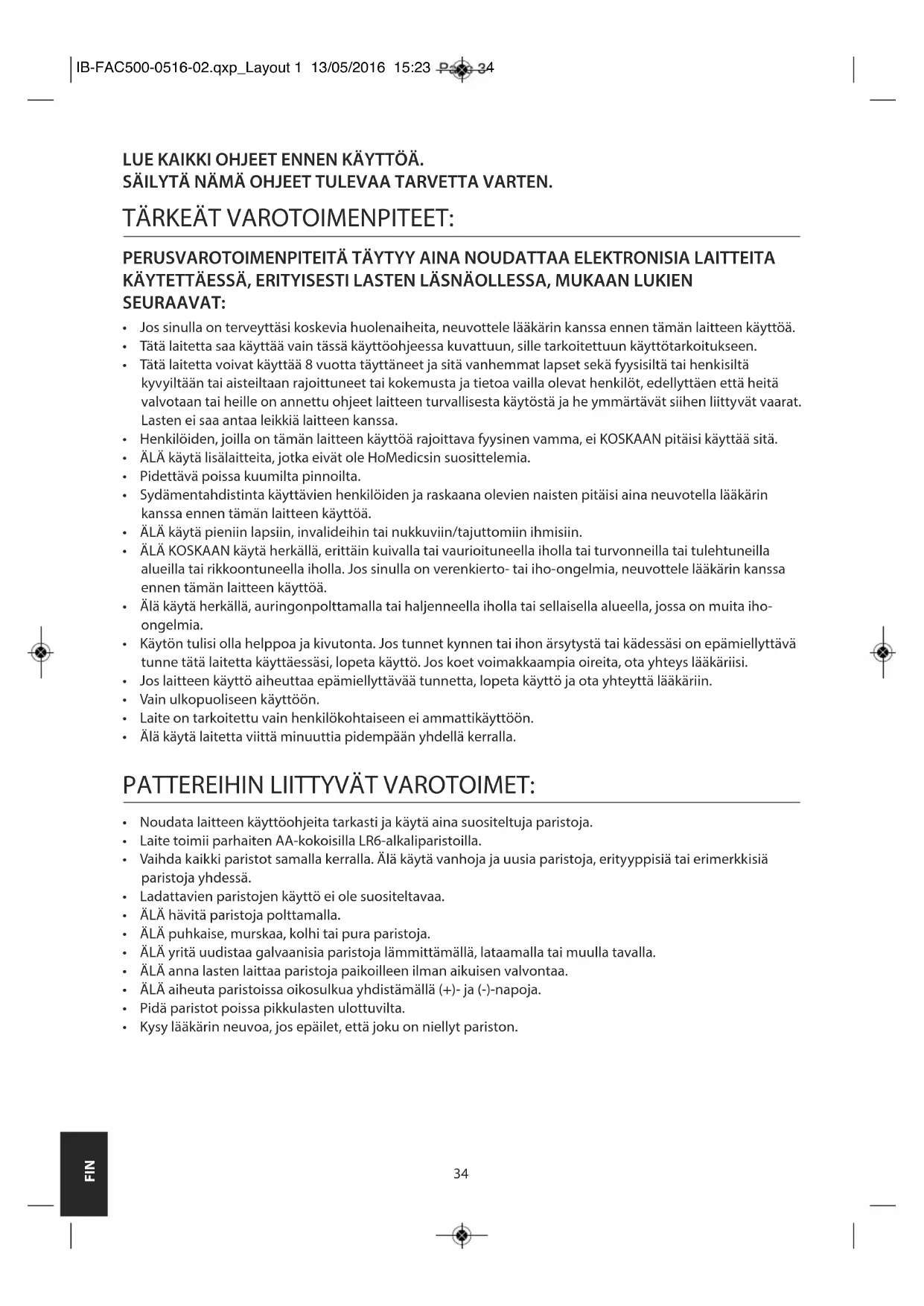 IB-FAC500-0516-02.qxp_Layout 1 13/05/2016 15:23 Page 34

LUE KAIKKI OHJEET ENNEN KÄYTTÖÄ.
SÄILYTÄ NÄMÄ OHJEET TULEVAA TARVETTA VARTEN.

TÄRKEÄT VAROTOIMENPITEET:

PERUSVAROTOIMENPITEITÄ TÄYTYY AINA NOUDATTAA ELEKTRONISIA LAITTEITA KÄYTETTÄESSÄ, ERITYISESTI LASTEN LÄSNÄOLLESSA, MUKAAN LUKIEN SEURAAVAT:

• Jos sinulla on terveyttäsi koskevia huolenaiheita, neuvottele lääkärin kanssa ennen tämän laitteen käyttöä.
• Tätä laitetta saa käyttää vain tässä käyttöohjeessa kuvattuun, sille tarkoitettuun käyttötarkoitukseen.
• Tätä laitetta voivat käyttää 8 vuotta täyttäneet ja sitä vanhemmat lapset sekä fyysisiltä tai henkisiltä kyvyiltään tai aisteiltaan rajoittuneet tai kokemusta ja tietoa vailla olevat henkilöt, edellyttäen että heitä valvotaan tai heille on annettu ohjeet laitteen turvallisesta käytöstä ja he ymmärtävät siihen liittyvät vaarat. Lasten ei saa antaa leikkiä laitteen kanssa.
• Henkilöiden, joilla on tämän laitteen käyttöä rajoittava fyysinen vamma, ei KOSKAAN pitäisi käyttää sitä.
• ÄLÄ käytä lisälaitteita, jotka eivät ole HoMedicsin suosittelemia.
• Pidettävä poissa kuumilta pinnoilta.
• Sydämentahdistinta käyttävien henkilöiden ja raskaana olevien naisten pitäisi aina neuvotella lääkärin kanssa ennen tämän laitteen käyttöä.
• ÄLÄ käytä pieniin lapsiin, invalideihin tai nukkuviin/tajuttomiin ihmisiin.
• ÄLÄ KOSKAAN käytä herkällä, erittäin kuivalla tai vaurioituneella iholla tai turvonneilla tai tulehtuneilla alueilla tai rikkoontuneella iholla. Jos sinulla on verenkierto- tai iho-ongelmia, neuvottele lääkärin kanssa ennen tämän laitteen käyttöä.
• Älä käytä herkällä, auringonpolttamalla tai haljenneella iholla tai sellaisella alueella, jossa on muita iho-ongelmia.
• Käytön tulisi olla helppoa ja kivutonta. Jos tunnet kynnen tai ihon ärsytystä tai kädessäsi on epämiellyttävä tunne tätä laitetta käyttäessäsi, lopeta käyttö. Jos koet voimakkaampia oireita, ota yhteys lääkäriisi.
• Jos laitteen käyttö aiheuttaa epämiellyttävää tunnetta, lopeta käyttö ja ota yhteyttä lääkäriin.
• Vain ulkopuoliseen käyttöön.
• Laite on tarkoitettu vain henkilökohtaiseen ei ammattikäyttöön.
• Älä käytä laitetta viittä minuuttia pidempään yhdellä kerralla.

PATTEREIHIN LIITTYVÄT VAROTOIMET:

• Noudata laitteen käyttöohjeita tarkasti ja käytä aina suositeltuja paristoja.
• Laite toimii parhaiten AA-kokoisilla LR6-alkaliparistoilla.
• Vaihda kaikki paristot samalla kerralla. Älä käytä vanhoja ja uusia paristoja, erityyppisiä tai erimerkkisiä paristoja yhdessä.
• Ladattavien paristojen käyttö ei ole suositeltavaa.
• ÄLÄ hävitä paristoja polttamalla.
• ÄLÄ puhkaise, murskaa, kolhi tai pura paristoja.
• ÄLÄ yritä uudistaa galvaanisia paristoja lämmittämällä, lataamalla tai muulla tavalla.
• ÄLÄ anna lasten laittaa paristoja paikoilleen ilman aikuisen valvontaa.
• ÄLÄ aiheuta paristoissa oikosulkua yhdistämällä (+)- ja (-)-napoja.
• Pidä paristot poissa pikkulasten ulottuvilta.
• Kysy lääkärin neuvoa, jos epäilet, että joku on niellyt pariston.

FIN

34